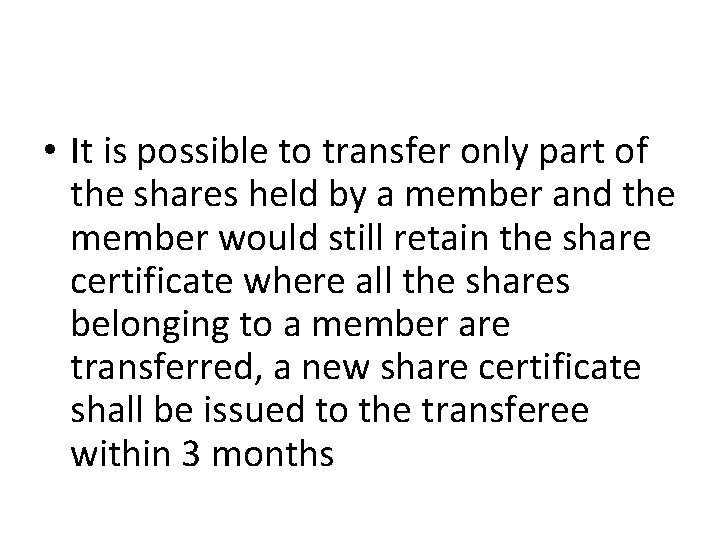 • It is possible to transfer only part of the shares held by a member and the member would still retain the share certificate where all the shares belonging to a member are transferred, a new share certificate shall be issued to the transferee within 3 months